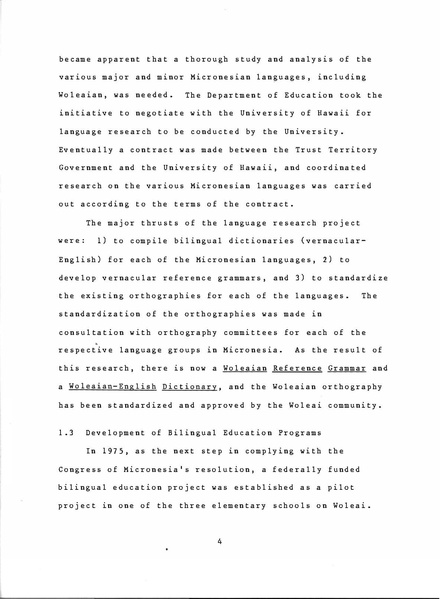 became apparent that a thorough study and analysis of the various major and minor Micronesian languages, including Woleaian, was needed. The Department of Education took the initiative to negotiate with the University of Hawaii for language research to be conducted by the University. Eventually a contract was made between the Trust Territory Government and the University of Hawaii, and coordinated research on the various Micronesian languages was carried out according to the terms of the contract.

The major thrusts of the language research project were: 1) to compile bilingual dictionaries (vernacular-English) for each of the Micronesian languages, 2) to develop vernacular reference grammars, and 3) to standardize the existing orthographies for each of the languages. The standardization of the orthographies was made in consultation with orthography committees for each of the respective language groups in Micronesia. As the result of this research, there is now a Woleaian Reference Grammar and a Woleaian-English Dictionary, and the Woleaian orthography has been standardized and approved by the Woleai community.

1.3 Development of Bilingual Education Programs

In 1975, as the next step in complying with the Congress of Micronesia's resolution, a federally funded bilingual education project was established as a pilot project in one of the three elementary schools on Woleai.

4